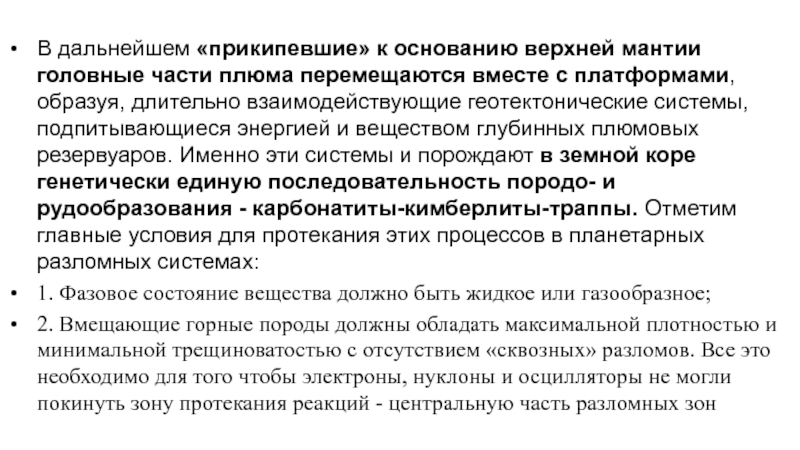 • В дальнейшем «прикипевшие» к основанию верхней мантии головные части плюма перемещаются вместе с платформами, образуя, длительно взаимодействующие геотектонические системы, подпитывающиеся энергией и веществом глубинных плюмовых резервуаров. Именно эти системы и порождают в земной коре генетически единую последовательность породо- и рудообразования - карбонатиты-кимберлиты-траппы. Отметим главные условия для протекания этих процессов в планетарных разломных системах:

• 1. Фазовое состояние вещества должно быть жидкое или газообразное;

• 2. Вмещающие горные породы должны обладать максимальной плотностью и минимальной трещиноватостью с отсутствием «сквозных» разломов. Все это необходимо для того чтобы электроны, нуклоны и осцилляторы не могли покинуть зону протекания реакций - центральную часть разломных зон